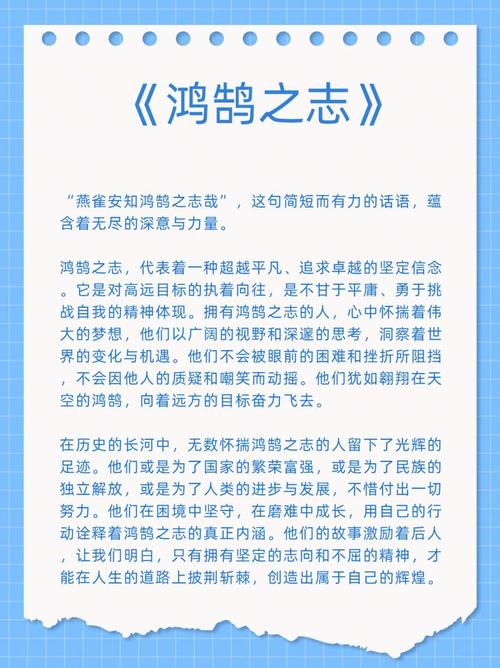 《鸿鹄之志》

“燕雀安知鸿鹄之志哉”，这句简短而有力的话语，蕴含着无尽的深意与力量。

鸿鹄之志，代表着一种超越平凡、追求卓越的坚定信念。它是对高远目标的执着向往，是不甘于平庸、勇于挑战自我的精神体现。拥有鸿鹄之志的人，心中怀揣着伟大的梦想，他们以广阔的视野和深邃的思考，洞察着世界的变化与机遇。他们不会被眼前的困难和挫折所阻挡，不会因他人的质疑和嘲笑而动摇。他们犹如翱翔在天空的鸿鹄，向着远方的目标奋力飞去。

在历史的长河中，无数怀揣鸿鹄之志的人留下了光辉的足迹。他们或是为了国家的繁荣富强，或是为了民族的独立解放，或是为了人类的进步与发展，不惜付出一切努力。他们在困境中坚守，在磨难中成长，用自己的行动诠释着鸿鹄之志的真正内涵。他们的故事激励着后人，让我们明白，只有拥有坚定的志向和不屈的精神，才能在人生的道路上披荆斩棘，创造出属于自己的辉煌。